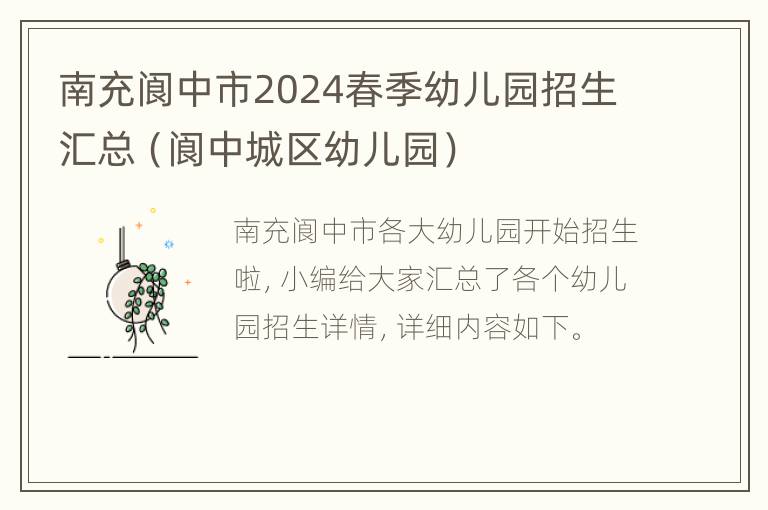 南充阆中市2024春季幼儿园招生汇总（阆中城区幼儿园）

南充阆中市各大幼儿园开始招生啦，小编给大家汇总了各个幼儿园招生详情，详细内容如下。